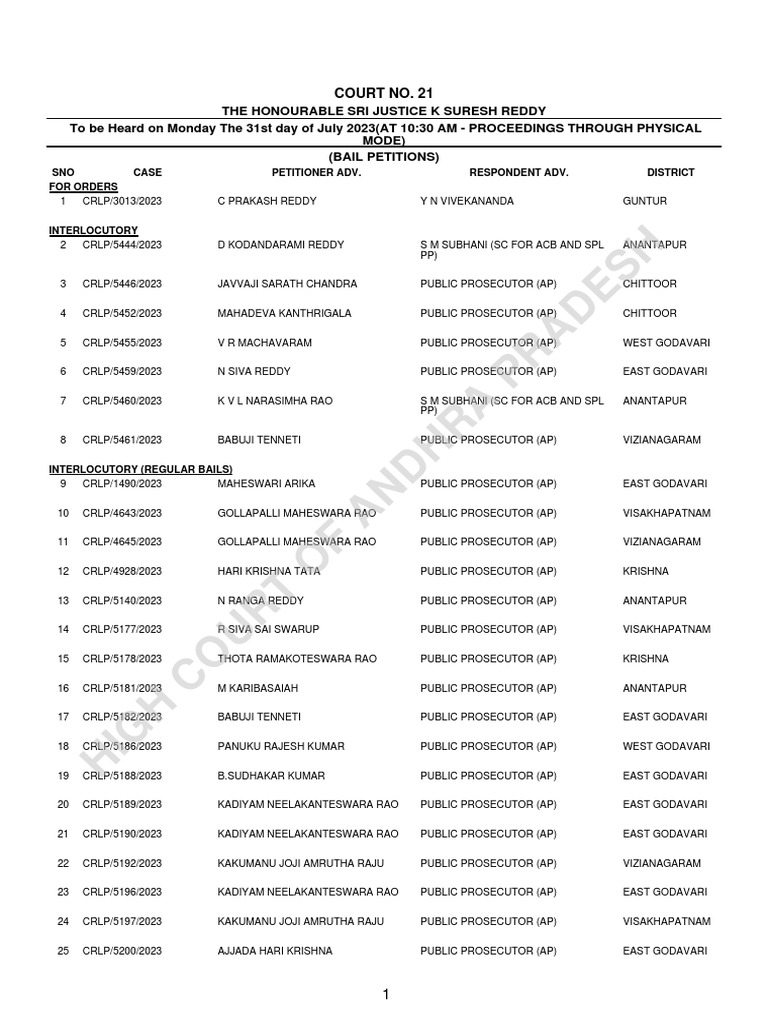 COURT NO. 21

THE HONOURABLE SRI JUSTICE K SURESH REDDY

To be Heard on Monday The 31st day of July 2023(AT 10:30 AM - PROCEEDINGS THROUGH PHYSICAL MODE)

(BAIL PETITIONS)

| SNO | CASE | PETITIONER ADV. | RESPONDENT ADV. | DISTRICT |
|---|---|---|---|---|
| FOR ORDERS | | | | |
| 1 | CRLP/3013/2023 | C PRAKASH REDDY | Y N VIVEKANANDA | GUNTUR |
| INTERLOCUTORY | | | | |
| 2 | CRLP/5444/2023 | D KODANDARAMI REDDY | S M SUBHANI (SC FOR ACB AND SPL PP) | ANANTAPUR |
| 3 | CRLP/5446/2023 | JAVVAJI SARATH CHANDRA | PUBLIC PROSECUTOR (AP) | CHITTOOR |
| 4 | CRLP/5452/2023 | MAHADEVA KANTHRIGALA | PUBLIC PROSECUTOR (AP) | CHITTOOR |
| 5 | CRLP/5455/2023 | V R MACHAVARAM | PUBLIC PROSECUTOR (AP) | WEST GODAVARI |
| 6 | CRLP/5459/2023 | N SIVA REDDY | PUBLIC PROSECUTOR (AP) | EAST GODAVARI |
| 7 | CRLP/5460/2023 | K V L NARASIMHA RAO | S M SUBHANI (SC FOR ACB AND SPL PP) | ANANTAPUR |
| 8 | CRLP/5461/2023 | BABUJI TENNETI | PUBLIC PROSECUTOR (AP) | VIZIANAGARAM |
| INTERLOCUTORY (REGULAR BAILS) | | | | |
| 9 | CRLP/1490/2023 | MAHESWARI ARIKA | PUBLIC PROSECUTOR (AP) | EAST GODAVARI |
| 10 | CRLP/4643/2023 | GOLLAPALLI MAHESWARA RAO | PUBLIC PROSECUTOR (AP) | VISAKHAPATNAM |
| 11 | CRLP/4645/2023 | GOLLAPALLI MAHESWARA RAO | PUBLIC PROSECUTOR (AP) | VIZIANAGARAM |
| 12 | CRLP/4928/2023 | HARI KRISHNA TATA | PUBLIC PROSECUTOR (AP) | KRISHNA |
| 13 | CRLP/5140/2023 | N RANGA REDDY | PUBLIC PROSECUTOR (AP) | ANANTAPUR |
| 14 | CRLP/5177/2023 | R SIVA SAI SWARUP | PUBLIC PROSECUTOR (AP) | VISAKHAPATNAM |
| 15 | CRLP/5178/2023 | THOTA RAMAKOTESWARA RAO | PUBLIC PROSECUTOR (AP) | KRISHNA |
| 16 | CRLP/5181/2023 | M KARIBASAIAH | PUBLIC PROSECUTOR (AP) | ANANTAPUR |
| 17 | CRLP/5182/2023 | BABUJI TENNETI | PUBLIC PROSECUTOR (AP) | EAST GODAVARI |
| 18 | CRLP/5186/2023 | PANUKU RAJESH KUMAR | PUBLIC PROSECUTOR (AP) | WEST GODAVARI |
| 19 | CRLP/5188/2023 | B.SUDHAKAR KUMAR | PUBLIC PROSECUTOR (AP) | EAST GODAVARI |
| 20 | CRLP/5189/2023 | KADIYAM NEELAKANTESWARA RAO | PUBLIC PROSECUTOR (AP) | EAST GODAVARI |
| 21 | CRLP/5190/2023 | KADIYAM NEELAKANTESWARA RAO | PUBLIC PROSECUTOR (AP) | EAST GODAVARI |
| 22 | CRLP/5192/2023 | KAKUMANU JOJI AMRUTHA RAJU | PUBLIC PROSECUTOR (AP) | VIZIANAGARAM |
| 23 | CRLP/5196/2023 | KADIYAM NEELAKANTESWARA RAO | PUBLIC PROSECUTOR (AP) | EAST GODAVARI |
| 24 | CRLP/5197/2023 | KAKUMANU JOJI AMRUTHA RAJU | PUBLIC PROSECUTOR (AP) | VISAKHAPATNAM |
| 25 | CRLP/5200/2023 | AJJADA HARI KRISHNA | PUBLIC PROSECUTOR (AP) | EAST GODAVARI |

HIGH COURT OF ANDHRA PRADESH

1